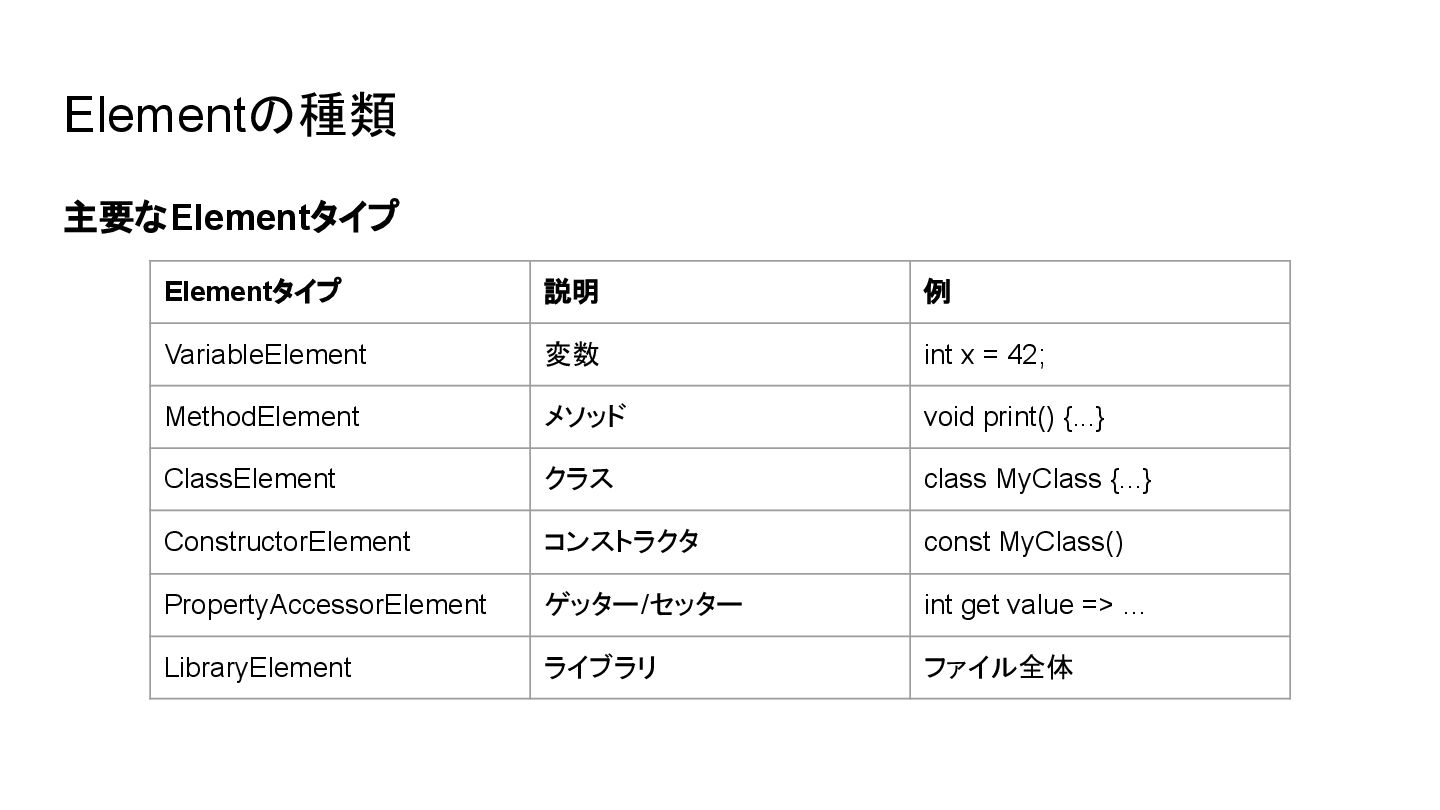 Elementの種類

主要なElementタイプ

| Elementタイプ | 説明 | 例 |
|---|---|---|
| VariableElement | 変数 | int x = 42; |
| MethodElement | メソッド | void print() {...} |
| ClassElement | クラス | class MyClass {...} |
| ConstructorElement | コンストラクタ | const MyClass() |
| PropertyAccessorElement | ゲッター/セッター | int get value => ... |
| LibraryElement | ライブラリ | ファイル全体 |